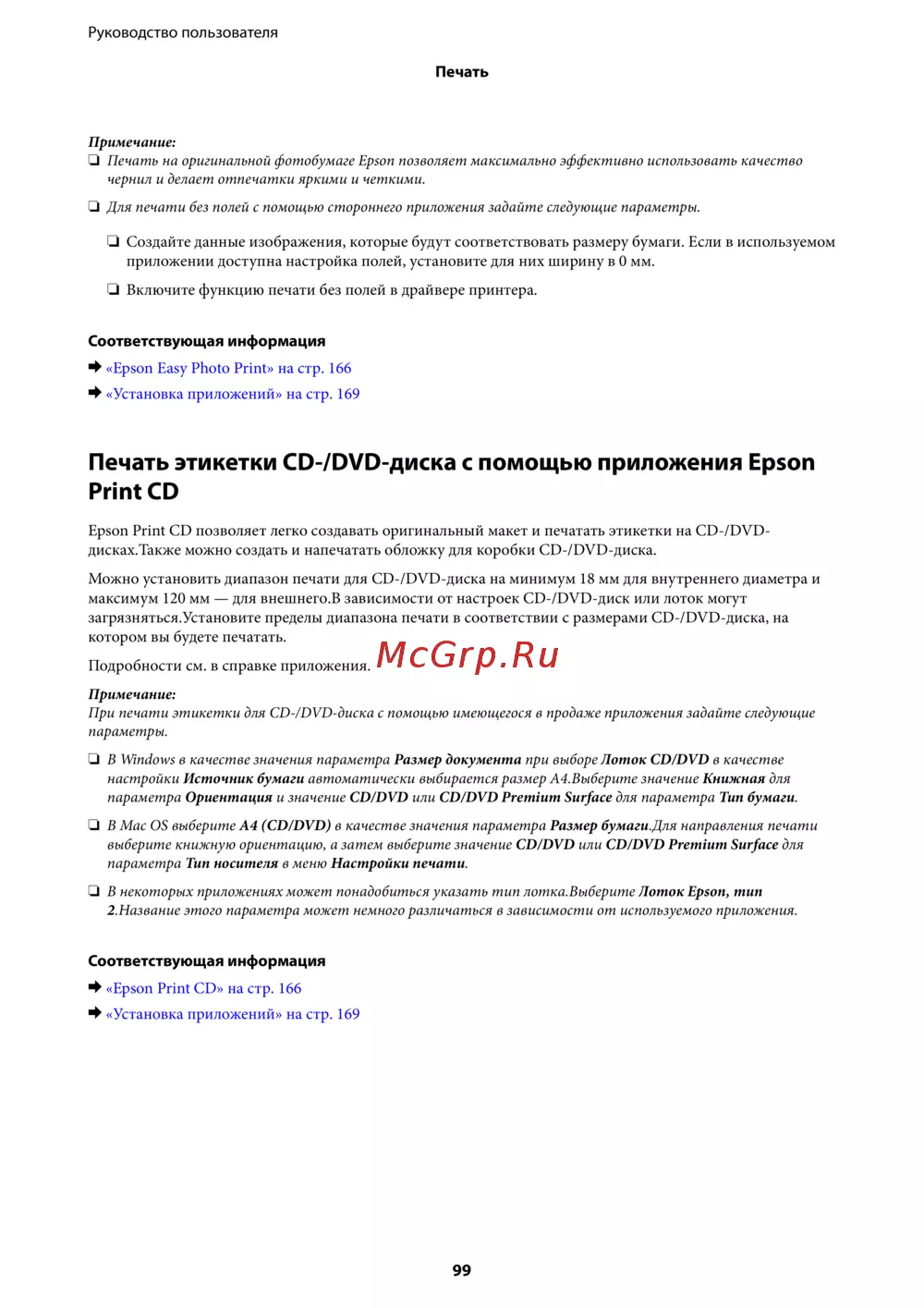 Руководство пользователя

Печать

Примечание:
❏ Печать на оригинальной фотобумаге Epson позволяет максимально эффективно использовать качество чернил и делает отпечатки яркими и четкими.

❏ Для печати без полей с помощью стороннего приложения задайте следующие параметры.

❏ Создайте данные изображения, которые будут соответствовать размеру бумаги. Если в используемом приложении доступна настройка полей, установите для них ширину в 0 мм.

❏ Включите функцию печати без полей в драйвере принтера.

Соответствующая информация
➡ «Epson Easy Photo Print» на стр. 166
➡ «Установка приложений» на стр. 169

Печать этикетки CD-/DVD-диска с помощью приложения Epson Print CD

Epson Print CD позволяет легко создавать оригинальный макет и печатать этикетки на CD-/DVD-дисках.Также можно создать и напечатать обложку для коробки CD-/DVD-диска.

Можно установить диапазон печати для CD-/DVD-диска на минимум 18 мм для внутреннего диаметра и максимум 120 мм — для внешнего.В зависимости от настроек CD-/DVD-диск или лоток могут загрязняться.Установите пределы диапазона печати в соответствии с размерами CD-/DVD-диска, на котором вы будете печатать.

Подробности см. в справке приложения. McGrp.Ru

Примечание:
При печати этикетки для CD-/DVD-диска с помощью имеющегося в продаже приложения задайте следующие параметры.

❏ В Windows в качестве значения параметра Размер документа при выборе Лоток CD/DVD в качестве настройки Источник бумаги автоматически выбирается размер A4.Выберите значение Книжная для параметра Ориентация и значение CD/DVD или CD/DVD Premium Surface для параметра Тип бумаги.

❏ В Mac OS выберите A4 (CD/DVD) в качестве значения параметра Размер бумаги.Для направления печати выберите книжную ориентацию, а затем выберите значение CD/DVD или CD/DVD Premium Surface для параметра Тип носителя в меню Настройки печати.

❏ В некоторых приложениях может понадобиться указать тип лотка.Выберите Лоток Epson, тип 2.Название этого параметра может немного различаться в зависимости от используемого приложения.

Соответствующая информация
➡ «Epson Print CD» на стр. 166
➡ «Установка приложений» на стр. 169

99